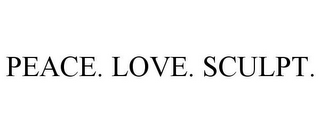 PEACE. LOVE. SCULPT.